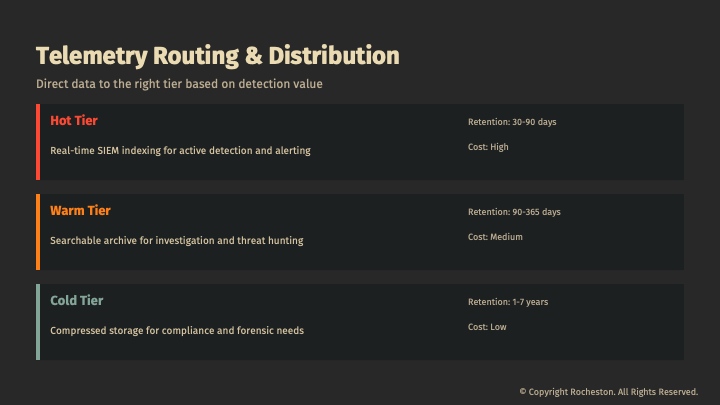 Telemetry Routing & Distribution

Direct data to the right tier based on detection value

Hot Tier

Real-time SIEM indexing for active detection and alerting

Retention: 30-90 days

Cost: High

Warm Tier

Searchable archive for investigation and threat hunting

Retention: 90-365 days

Cost: Medium

Cold Tier

Compressed storage for compliance and forensic needs

Retention: 1-7 years

Cost: Low

© Copyright Rocheston. All Rights Reserved.